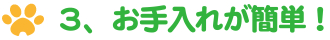 3、お手入れが簡単！